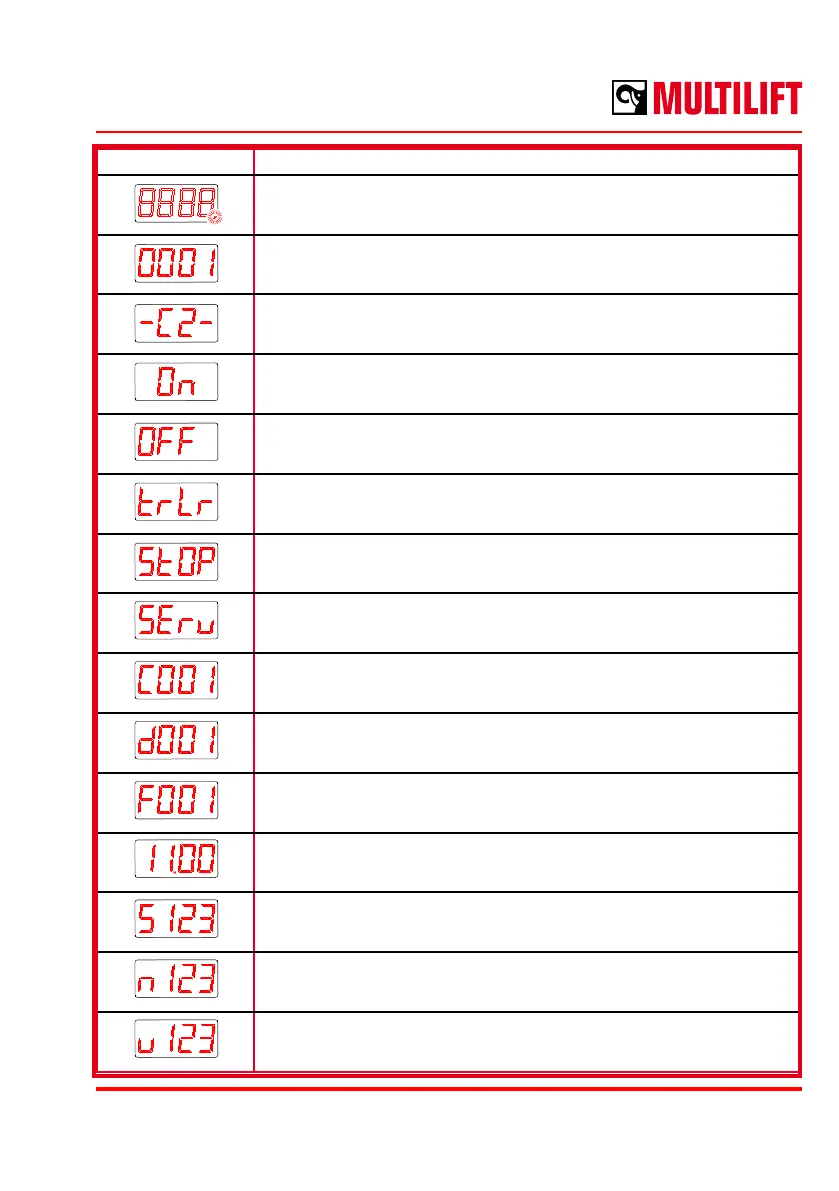 MULTILIFT

| | |
|---|---|
| 8888 | |
| 0001 | |
| -C2- | |
| On | |
| OFF | |
| trLr | |
| StOP | |
| SEru | |
| C001 | |
| d001 | |
| F001 | |
| 11.00 | |
| S123 | |
| n123 | |
| u123 | |